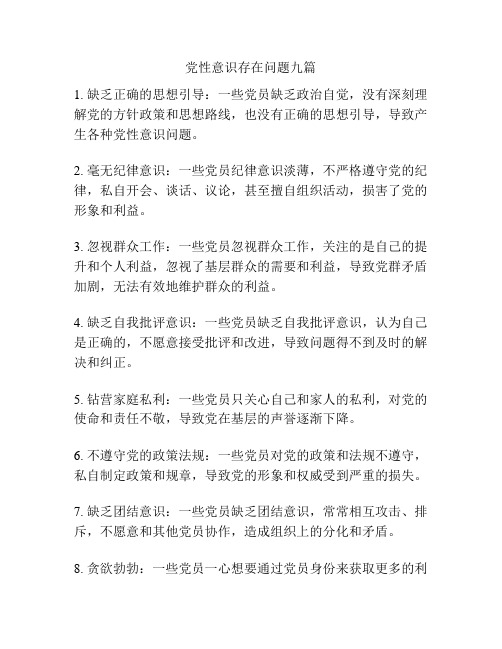 党性意识存在问题九篇

1. 缺乏正确的思想引导：一些党员缺乏政治自觉，没有深刻理解党的方针政策和思想路线，也没有正确的思想引导，导致产生各种党性意识问题。

2. 毫无纪律意识：一些党员纪律意识淡薄，不严格遵守党的纪律，私自开会、谈话、议论，甚至擅自组织活动，损害了党的形象和利益。

3. 忽视群众工作：一些党员忽视群众工作，关注的是自己的提升和个人利益，忽视了基层群众的需要和利益，导致党群矛盾加剧，无法有效地维护群众的利益。

4. 缺乏自我批评意识：一些党员缺乏自我批评意识，认为自己是正确的，不愿意接受批评和改进，导致问题得不到及时的解决和纠正。

5. 钻营家庭私利：一些党员只关心自己和家人的私利，对党的使命和责任不敬，导致党在基层的声誉逐渐下降。

6. 不遵守党的政策法规：一些党员对党的政策和法规不遵守，私自制定政策和规章，导致党的形象和权威受到严重的损失。

7. 缺乏团结意识：一些党员缺乏团结意识，常常相互攻击、排斥，不愿意和其他党员协作，造成组织上的分化和矛盾。

8. 贪欲勃勃：一些党员一心想要通过党员身份来获取更多的利